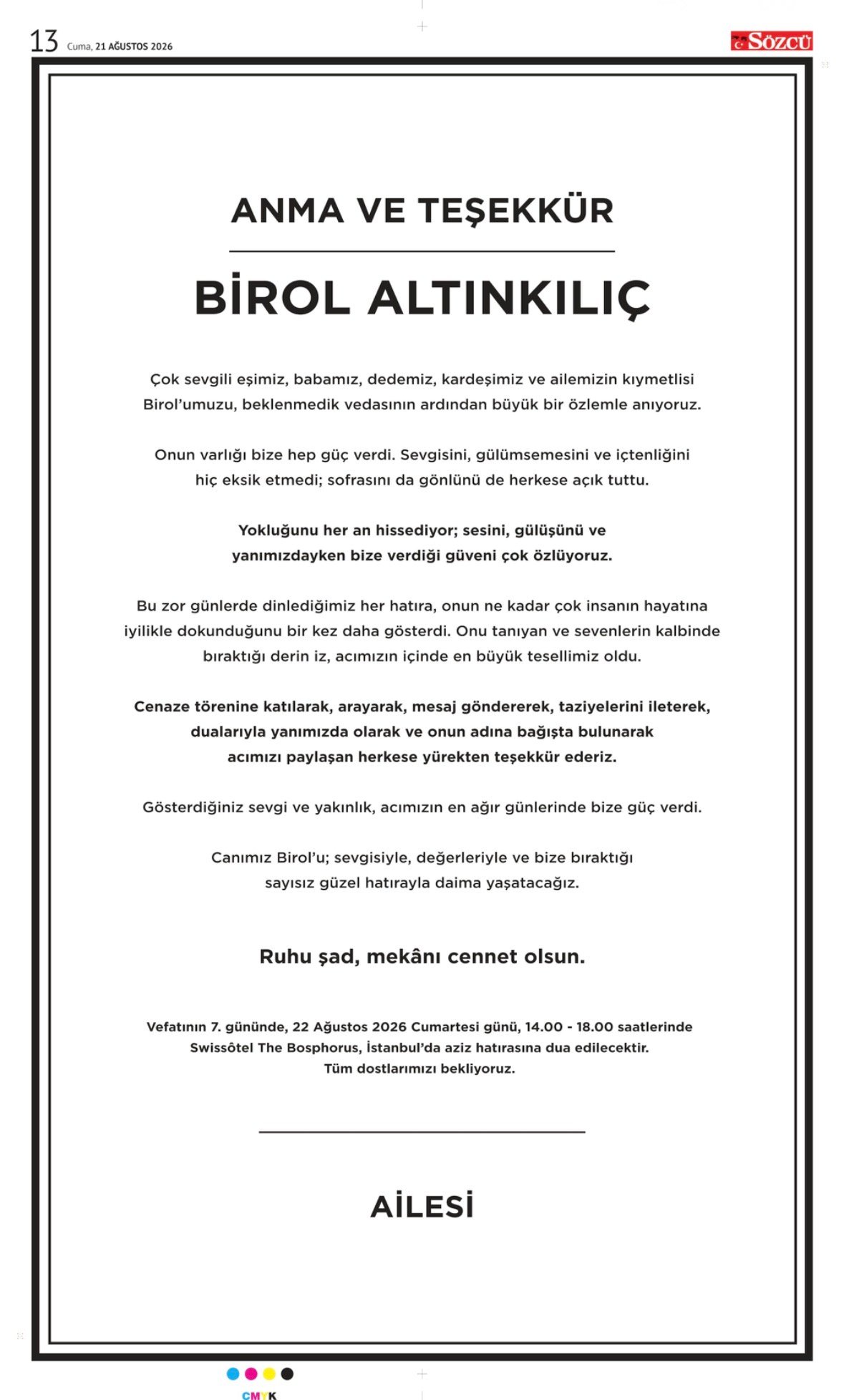 13 Cuma, 21 AĞUSTOS 2026

SÖZCÜ

ANMA VE TEŞEKKÜR

BİROL ALTINKILIÇ

Çok sevgili eşimiz, babamız, dedemiz, kardeşimiz ve ailemizin kıymetlisi Birol'umuzu, beklenmedik vedasının ardından büyük bir özlemle anıyoruz.

Onun varlığı bize hep güç verdi. Sevgisini, gülümsemesini ve içtenliğini hiç eksik etmedi; sofrasını da gönlünü de herkese açık tuttu.

Yokluğunu her an hissediyor; sesini, gülüşünü ve yanımızdayken bize verdiği güveni çok özlüyoruz.

Bu zor günlerde dinlediğimiz her hatıra, onun ne kadar çok insanın hayatına iyilikle dokunduğunu bir kez daha gösterdi. Onu tanıyan ve sevenlerin kalbinde bıraktığı derin iz, acımızın içinde en büyük tesellimiz oldu.

Cenaze törenine katılarak, arayarak, mesaj göndererek, taziyelerini ileterek, dualarıyla yanımızda olarak ve onun adına bağışta bulunarak acımızı paylaşan herkese yürekten teşekkür ederiz.

Gösterdiğiniz sevgi ve yakınlık, acımızın en ağır günlerinde bize güç verdi.

Canımız Birol'u; sevgisiyle, değerleriyle ve bize bıraktığı sayısız güzel hatırayla daima yaşatacağız.

Ruhu şad, mekânı cennet olsun.

Vefatının 7. gününde, 22 Ağustos 2026 Cumartesi günü, 14.00 - 18.00 saatlerinde Swissôtel The Bosphorus, İstanbul'da aziz hatırasına dua edilecektir.
Tüm dostlarımızı bekliyoruz.

AİLESİ

CMYK